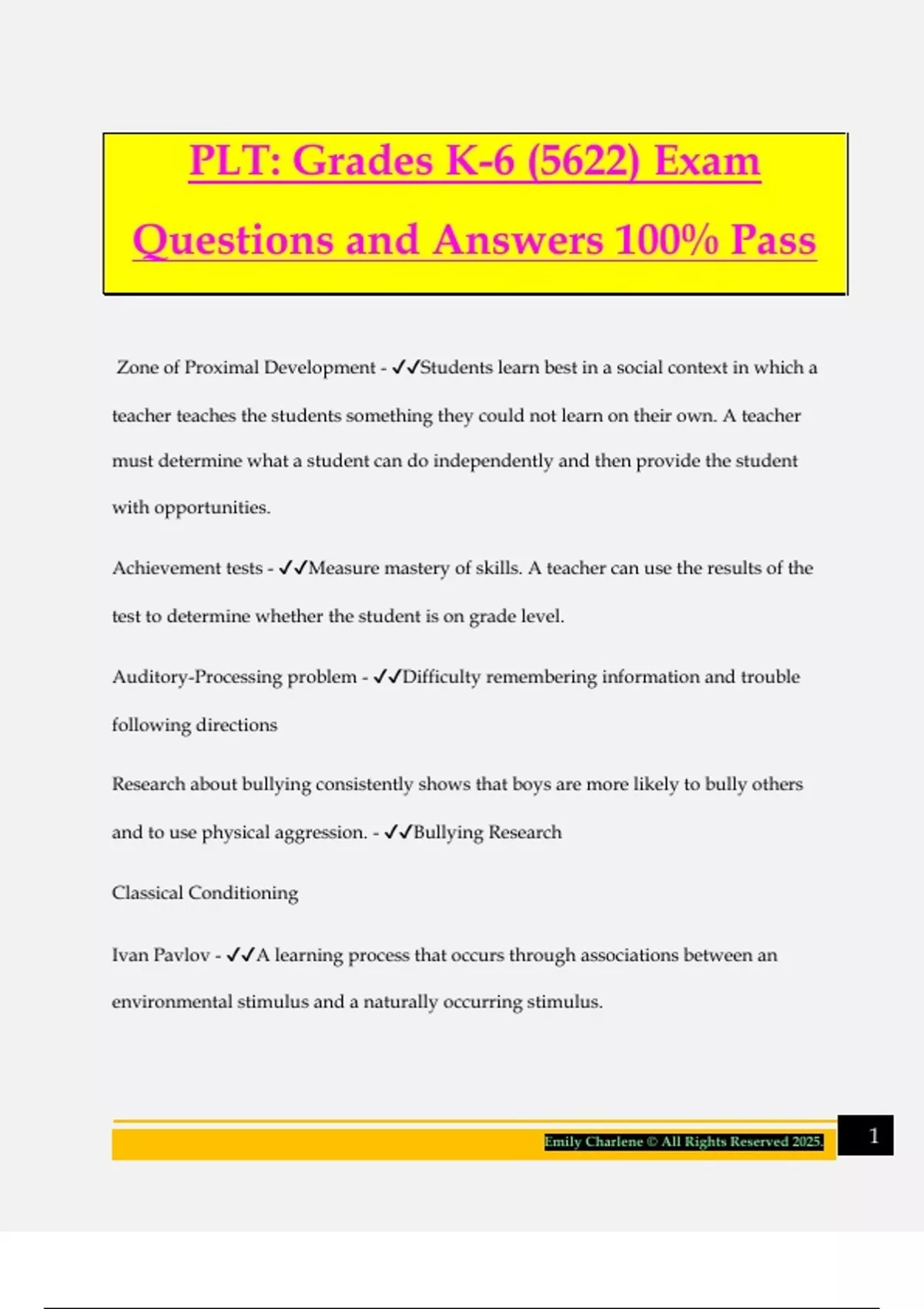 PLT: Grades K-6 (5622) Exam Questions and Answers 100% Pass

Zone of Proximal Development - ✓✓Students learn best in a social context in which a teacher teaches the students something they could not learn on their own. A teacher must determine what a student can do independently and then provide the student with opportunities.

Achievement tests - ✓✓Measure mastery of skills. A teacher can use the results of the test to determine whether the student is on grade level.

Auditory-Processing problem - ✓✓Difficulty remembering information and trouble following directions

Research about bullying consistently shows that boys are more likely to bully others and to use physical aggression. - ✓✓Bullying Research

Classical Conditioning

Ivan Pavlov - ✓✓A learning process that occurs through associations between an environmental stimulus and a naturally occurring stimulus.

Emily Charlene © All Rights Reserved 2025.

1